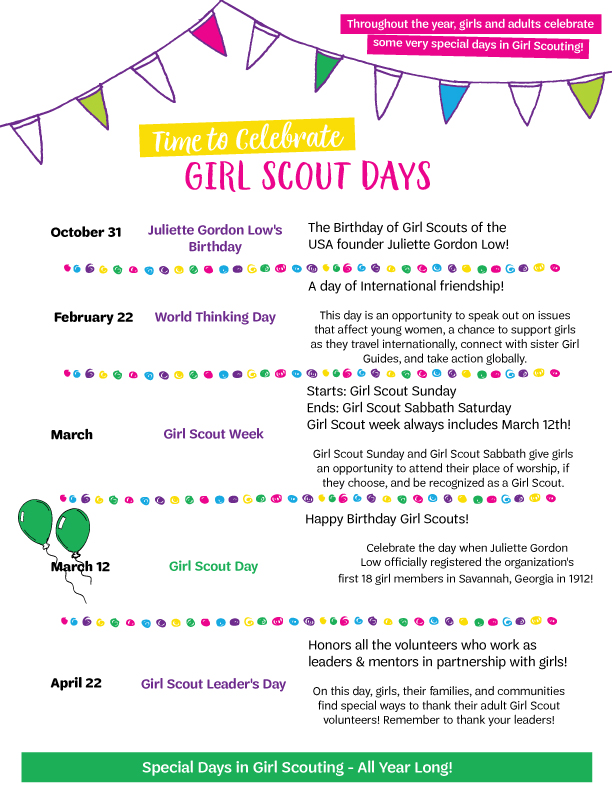 Throughout the year, girls and adults celebrate some very special days in Girl Scouting!

Time to Celebrate
GIRL SCOUT DAYS

October 31 Juliette Gordon Low's Birthday
The Birthday of Girl Scouts of the USA founder Juliette Gordon Low!

February 22 World Thinking Day
A day of International friendship!
This day is an opportunity to speak out on issues that affect young women, a chance to support girls as they travel internationally, connect with sister Girl Guides, and take action globally.

March Girl Scout Week
Starts: Girl Scout Sunday
Ends: Girl Scout Sabbath Saturday
Girl Scout week always includes March 12th!
Girl Scout Sunday and Girl Scout Sabbath give girls an opportunity to attend their place of worship, if they choose, and be recognized as a Girl Scout.

March 12 Girl Scout Day
Happy Birthday Girl Scouts!
Celebrate the day when Juliette Gordon Low officially registered the organization's first 18 girl members in Savannah, Georgia in 1912!

April 22 Girl Scout Leader's Day
Honors all the volunteers who work as leaders & mentors in partnership with girls!
On this day, girls, their families, and communities find special ways to thank their adult Girl Scout volunteers! Remember to thank your leaders!

Special Days in Girl Scouting - All Year Long!